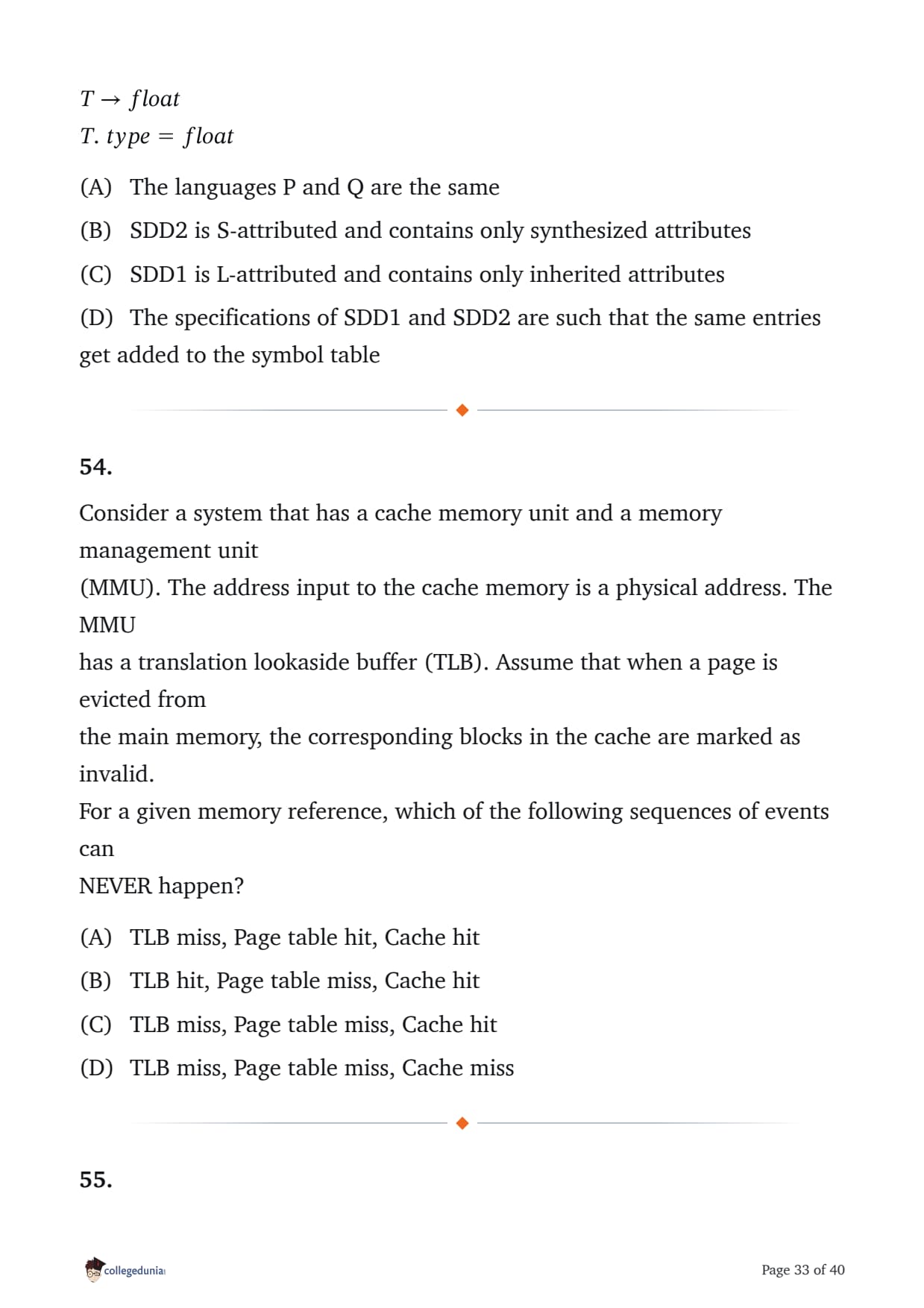 $T \rightarrow float$
$T.type = float$

(A) The languages P and Q are the same

(B) SDD2 is S-attributed and contains only synthesized attributes

(C) SDD1 is L-attributed and contains only inherited attributes

(D) The specifications of SDD1 and SDD2 are such that the same entries get added to the symbol table

54.

Consider a system that has a cache memory unit and a memory management unit (MMU). The address input to the cache memory is a physical address. The MMU has a translation lookaside buffer (TLB). Assume that when a page is evicted from the main memory, the corresponding blocks in the cache are marked as invalid.
For a given memory reference, which of the following sequences of events can NEVER happen?

(A) TLB miss, Page table hit, Cache hit

(B) TLB hit, Page table miss, Cache hit

(C) TLB miss, Page table miss, Cache hit

(D) TLB miss, Page table miss, Cache miss

55.

collegedunia

Page 33 of 40